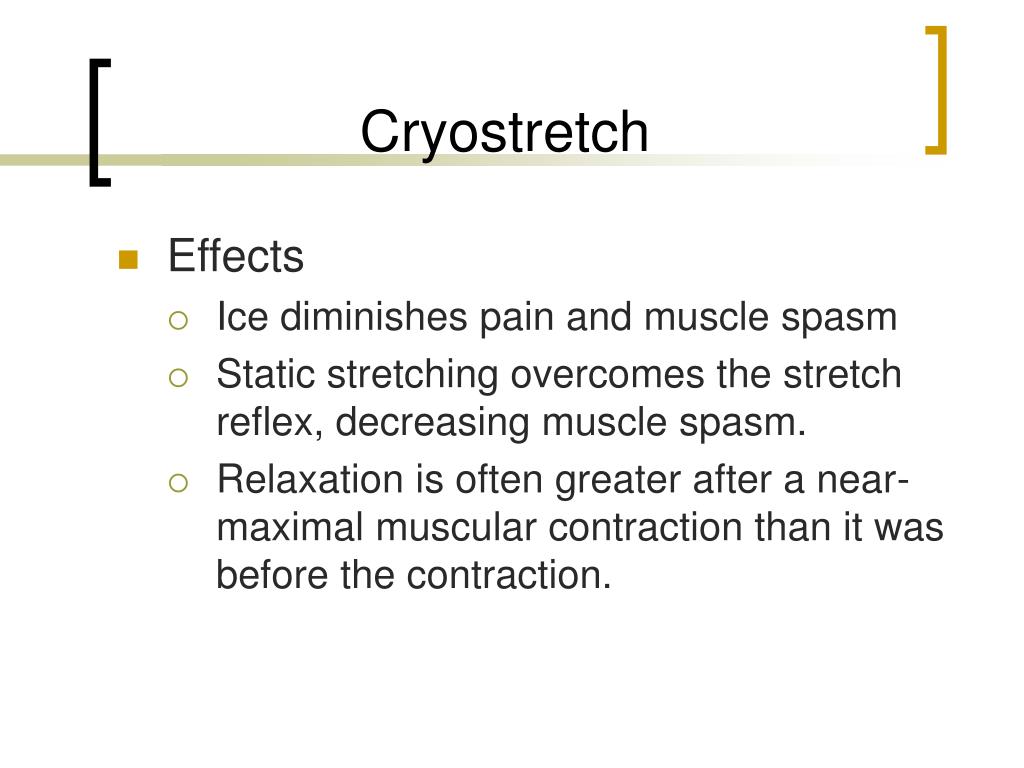 Cryostretch

Effects
Ice diminishes pain and muscle spasm
Static stretching overcomes the stretch reflex, decreasing muscle spasm.
Relaxation is often greater after a near-maximal muscular contraction than it was before the contraction.